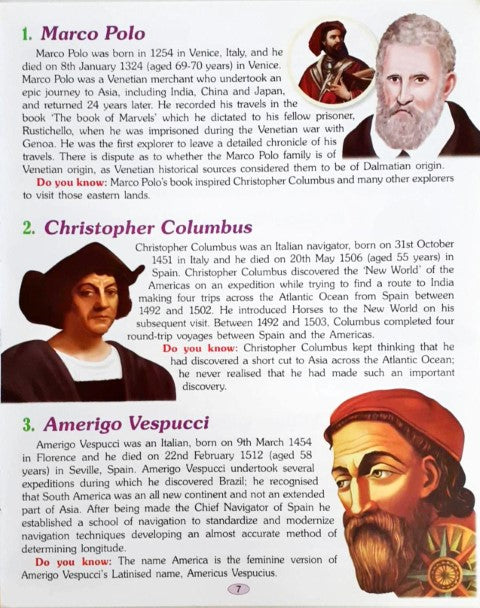 1. Marco Polo

Marco Polo was born in 1254 in Venice, Italy, and he died on 8th January 1324 (aged 69-70 years) in Venice. Marco Polo was a Venetian merchant who undertook an epic journey to Asia, including India, China and Japan, and returned 24 years later. He recorded his travels in the book 'The book of Marvels' which he dictated to his fellow prisoner, Rustichello, when he was imprisoned during the Venetian war with Genoa. He was the first explorer to leave a detailed chronicle of his travels. There is dispute as to whether the Marco Polo family is of Venetian origin, as Venetian historical sources considered them to be of Dalmatian origin.

Do you know: Marco Polo's book inspired Christopher Columbus and many other explorers to visit those eastern lands.

2. Christopher Columbus

Christopher Columbus was an Italian navigator, born on 31st October 1451 in Italy and he died on 20th May 1506 (aged 55 years) in Spain. Christopher Columbus discovered the 'New World' of the Americas on an expedition while trying to find a route to India making four trips across the Atlantic Ocean from Spain between 1492 and 1502. He introduced Horses to the New World on his subsequent visit. Between 1492 and 1503, Columbus completed four round-trip voyages between Spain and the Americas.

Do you know: Christopher Columbus kept thinking that he had discovered a short cut to Asia across the Atlantic Ocean; he never realised that he had made such an important discovery.

3. Amerigo Vespucci

Amerigo Vespucci was an Italian, born on 9th March 1454 in Florence and he died on 22nd February 1512 (aged 58 years) in Seville, Spain. Amerigo Vespucci undertook several expeditions during which he discovered Brazil; he recognised that South America was an all new continent and not an extended part of Asia. After being made the Chief Navigator of Spain he established a school of navigation to standardize and modernize navigation techniques developing an almost accurate method of determining longitude.

Do you know: The name America is the feminine version of Amerigo Vespucci's Latinised name, Americus Vespucius.

7